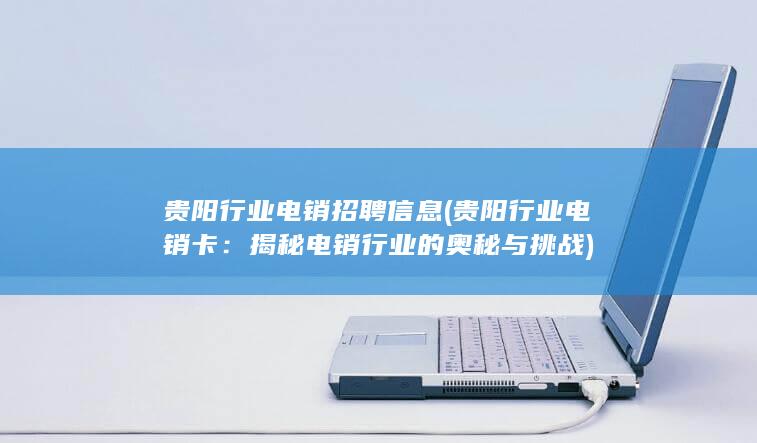 贵阳行业电销招聘信息(贵阳行业电销卡：揭秘电销行业的奥秘与挑战)